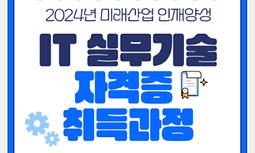 2024년 미래산업 인재양성

IT 실무기술
자격증
취득과정